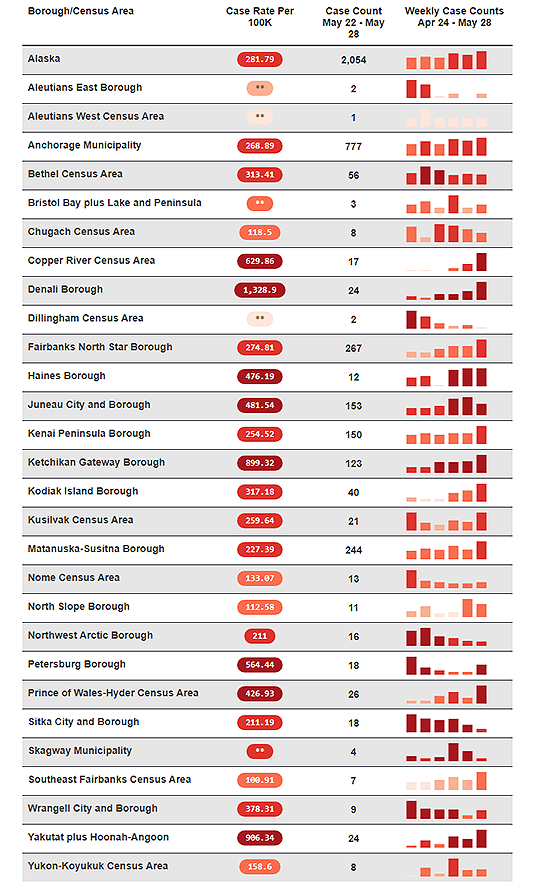 | Borough/Census Area | Case Rate Per 100K | Case Count May 22 - May 28 | Weekly Case Counts Apr 24 - May 28 |
|---|---|---|---|
| Alaska | 281.79 | 2,054 | |
| Aleutians East Borough | ** | 2 | |
| Aleutians West Census Area | ** | 1 | |
| Anchorage Municipality | 268.89 | 777 | |
| Bethel Census Area | 313.41 | 56 | |
| Bristol Bay plus Lake and Peninsula | ** | 3 | |
| Chugach Census Area | 118.5 | 8 | |
| Copper River Census Area | 629.86 | 17 | |
| Denali Borough | 1,328.9 | 24 | |
| Dillingham Census Area | ** | 2 | |
| Fairbanks North Star Borough | 274.81 | 267 | |
| Haines Borough | 476.19 | 12 | |
| Juneau City and Borough | 481.54 | 153 | |
| Kenai Peninsula Borough | 254.52 | 150 | |
| Ketchikan Gateway Borough | 899.32 | 123 | |
| Kodiak Island Borough | 317.18 | 40 | |
| Kusilvak Census Area | 259.64 | 21 | |
| Matanuska-Susitna Borough | 227.39 | 244 | |
| Nome Census Area | 133.07 | 13 | |
| North Slope Borough | 112.58 | 11 | |
| Northwest Arctic Borough | 211 | 16 | |
| Petersburg Borough | 564.44 | 18 | |
| Prince of Wales-Hyder Census Area | 426.93 | 26 | |
| Sitka City and Borough | 211.19 | 18 | |
| Skagway Municipality | ** | 4 | |
| Southeast Fairbanks Census Area | 100.91 | 7 | |
| Wrangell City and Borough | 378.31 | 9 | |
| Yakutat plus Hoonah-Angoon | 906.34 | 24 | |
| Yukon-Koyukuk Census Area | 158.6 | 8 | |